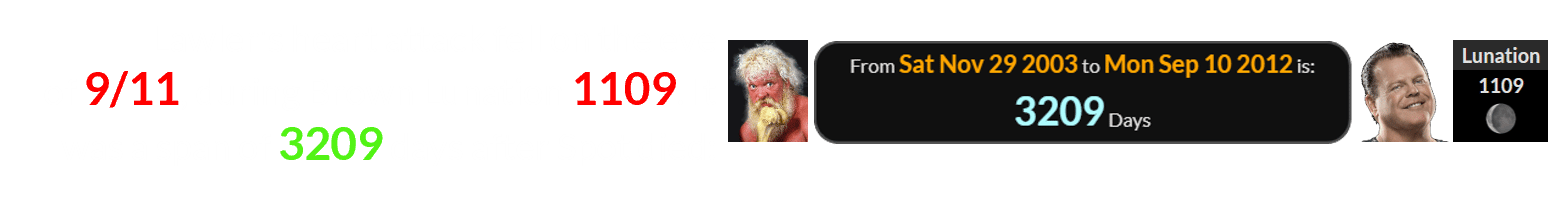 9/11

3209

1109

From Sat Nov 29 2003 to Mon Sep 10 2012 is:

3209 Days

Lunation

1109